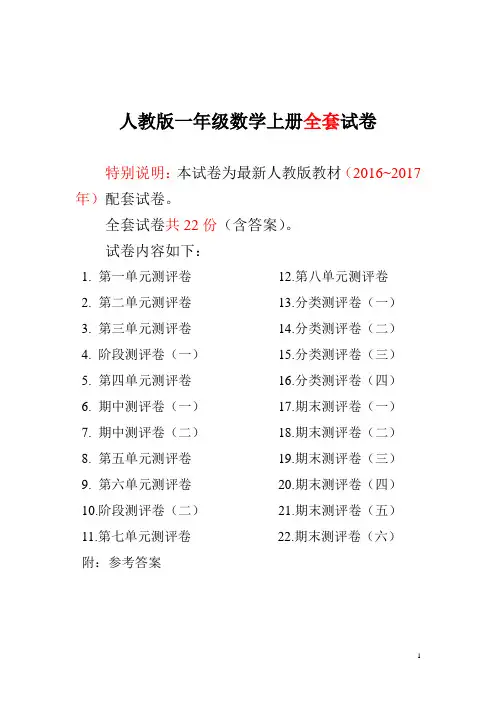 人教版一年级数学上册全套试卷

特别说明：本试卷为最新人教版教材（2016~2017年）配套试卷。

全套试卷共 22 份（含答案）。

试卷内容如下：

1. 第一单元测评卷
2. 第二单元测评卷
3. 第三单元测评卷
4. 阶段测评卷（一）
5. 第四单元测评卷
6. 期中测评卷（一）
7. 期中测评卷（二）
8. 第五单元测评卷
9. 第六单元测评卷
10.阶段测评卷（二）
11.第七单元测评卷

12.第八单元测评卷
13.分类测评卷（一）
14.分类测评卷（二）
15.分类测评卷（三）
16.分类测评卷（四）
17.期末测评卷（一）
18.期末测评卷（二）
19.期末测评卷（三）
20.期末测评卷（四）
21.期末测评卷（五）
22.期末测评卷（六）

附：参考答案

1